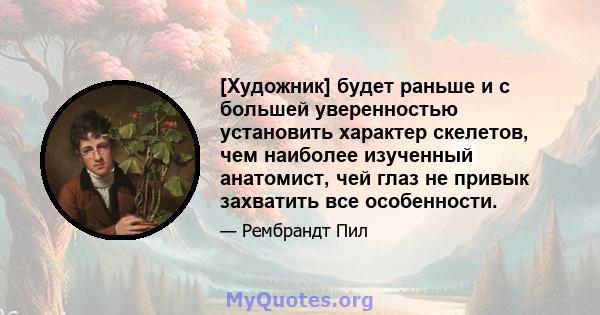 [Художник] будет раньше и с большей уверенностью установить характер скелетов, чем наиболее изученный анатомист, чей глаз не привык захватить все особенности.

— Рембрандт Пил

MyQuotes.org